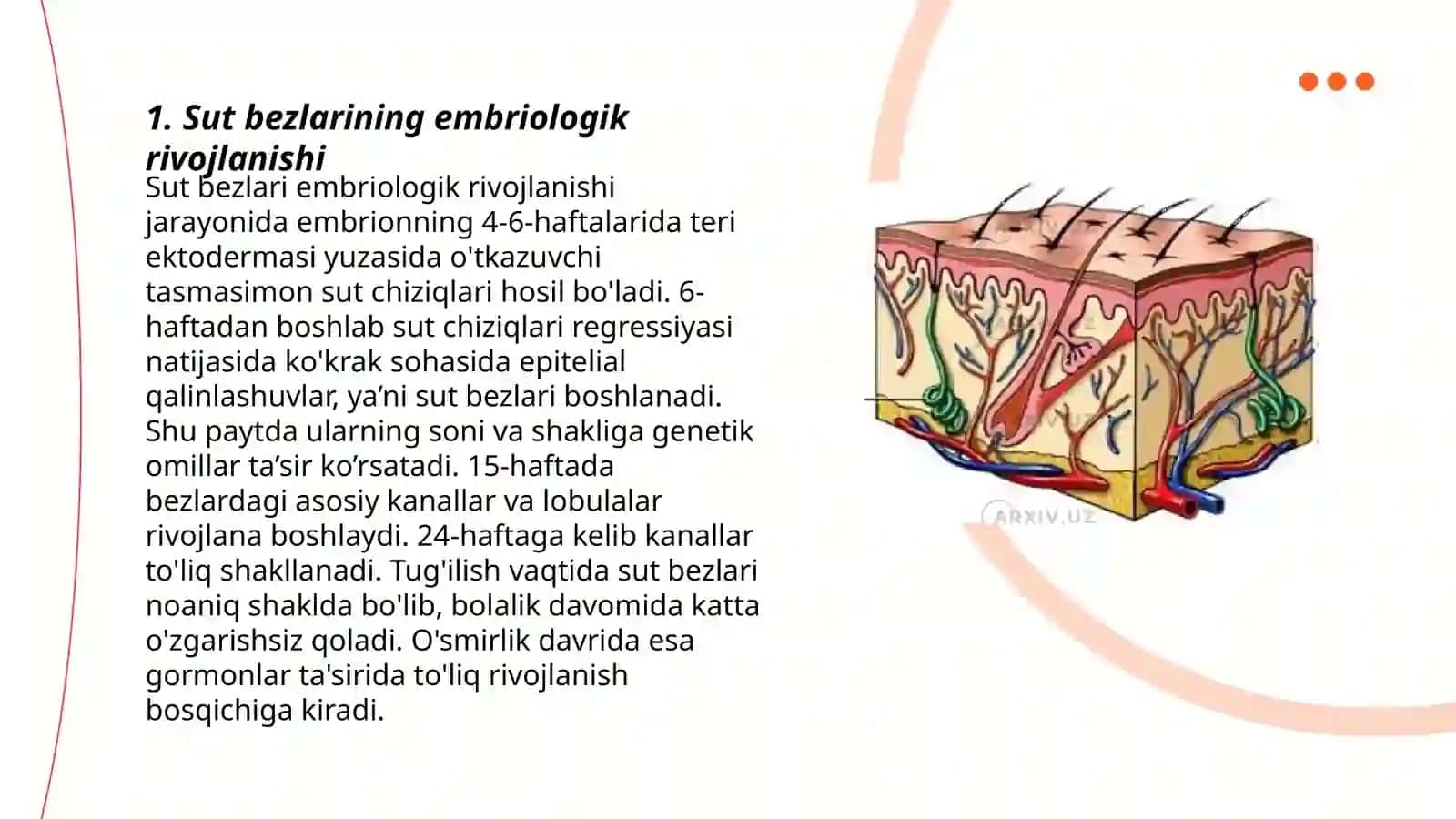 1. Sut bezlarining embriologik rivojlanishi

Sut bezlari embriologik rivojlanishi jarayonida embrionning 4-6-haftalarida teri ektodermasi yuzasida o'tkazuvchi tasmasimon sut chiziqlari hosil bo'ladi. 6-haftadan boshlab sut chiziqlari regressiyasi natijasida ko'krak sohasida epitelial qalinlashuvlar, ya’ni sut bezlari boshlanadi. Shu paytda ularning soni va shakliga genetik omillar ta’sir ko’rsatadi. 15-haftada bezlardagi asosiy kanallar va lobulalar rivojlana boshlaydi. 24-haftaga kelib kanallar to'liq shakllanadi. Tug'ilish vaqtida sut bezlari noaniq shaklda bo'lib, bolalik davomida katta o'zgarishsiz qoladi. O'smirlik davrida esa gormonlar ta'sirida to'liq rivojlanish bosqichiga kiradi.

ARXIV.UZ